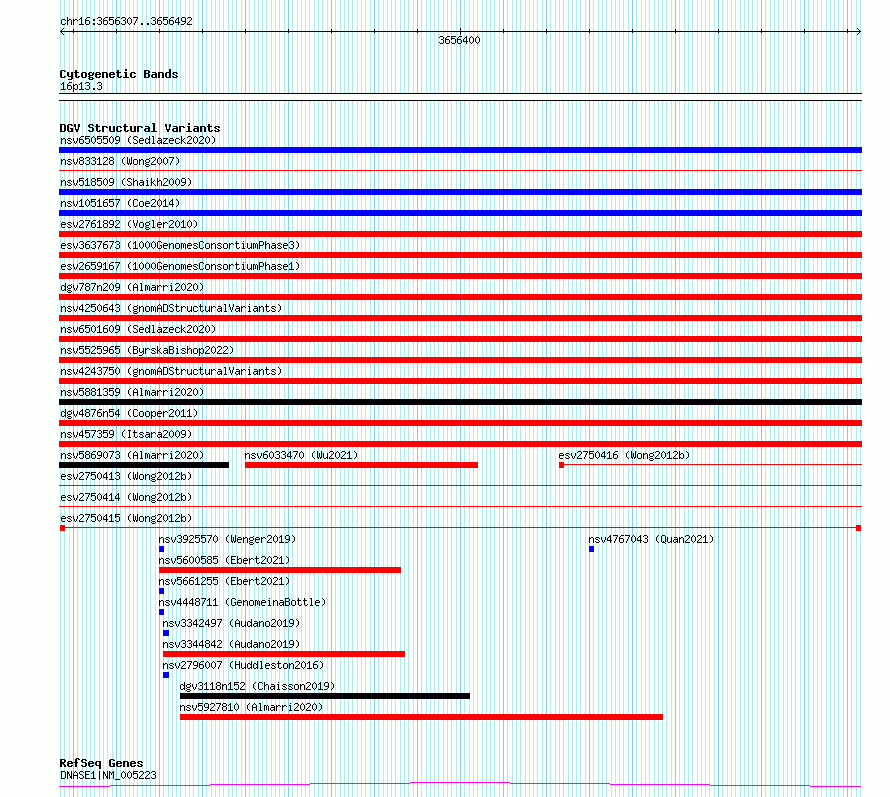 chr16:3656307..3656492

3656400

Cytogenetic Bands
16p13.3

DGV Structural Variants
nsv6505509 (Sedlazeck2020)
nsv833128 (Wong2007)
nsv518509 (Shaikh2009)
nsv1051657 (Coe2014)
esv2761892 (Vogler2010)
esv3637673 (1000GenomesConsortiumPhase3)
esv2659167 (1000GenomesConsortiumPhase1)
dgv787n209 (Almarri2020)
nsv4250643 (gnomADStructuralVariants)
nsv6501609 (Sedlazeck2020)
nsv5525965 (ByrskaBishop2022)
nsv4243750 (gnomADStructuralVariants)
nsv5881359 (Almarri2020)
dgv4876n54 (Cooper2011)
nsv457359 (Itsara2009)
nsv5869073 (Almarri2020)
nsv6033470 (Wu2021)
esv2750416 (Wong2012b)
esv2750413 (Wong2012b)
esv2750414 (Wong2012b)
esv2750415 (Wong2012b)
nsv3925570 (Wenger2019)
nsv4767043 (Quan2021)
nsv5600585 (Ebert2021)
nsv5661255 (Ebert2021)
nsv4448711 (GenomeinaBottle)
nsv3342497 (Audano2019)
nsv3344842 (Audano2019)
nsv2796007 (Huddleston2016)
dgv3118n152 (Chaisson2019)
nsv5927810 (Almarri2020)

RefSeq Genes
DNASE1|NM_005223